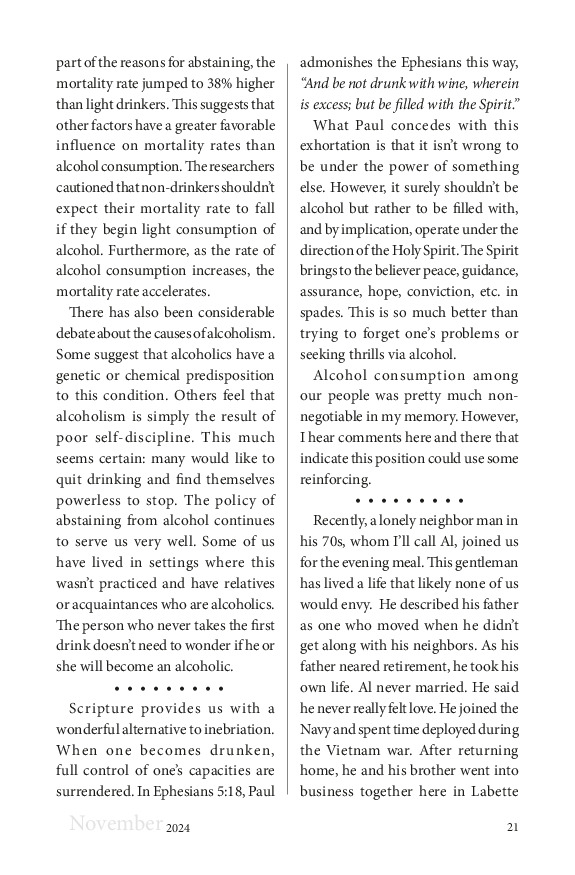 part of the reasons for abstaining, the mortality rate jumped to 38% higher than light drinkers. This suggests that other factors have a greater favorable influence on mortality rates than alcohol consumption. The researchers cautioned that non-drinkers shouldn't expect their mortality rate to fall if they begin light consumption of alcohol. Furthermore, as the rate of alcohol consumption increases, the mortality rate accelerates.

There has also been considerable debate about the causes of alcoholism. Some suggest that alcoholics have a genetic or chemical predisposition to this condition. Others feel that alcoholism is simply the result of poor self-discipline. This much seems certain: many would like to quit drinking and find themselves powerless to stop. The policy of abstaining from alcohol continues to serve us very well. Some of us have lived in settings where this wasn't practiced and have relatives or acquaintances who are alcoholics. The person who never takes the first drink doesn't need to wonder if he or she will become an alcoholic.

• • • • • • • • •

Scripture provides us with a wonderful alternative to inebriation. When one becomes drunken, full control of one's capacities are surrendered. In Ephesians 5:18, Paul admonishes the Ephesians this way, "And be not drunk with wine, wherein is excess; but be filled with the Spirit."

What Paul concedes with this exhortation is that it isn't wrong to be under the power of something else. However, it surely shouldn't be alcohol but rather to be filled with, and by implication, operate under the direction of the Holy Spirit. The Spirit brings to the believer peace, guidance, assurance, hope, conviction, etc. in spades. This is so much better than trying to forget one's problems or seeking thrills via alcohol.

Alcohol consumption among our people was pretty much non-negotiable in my memory. However, I hear comments here and there that indicate this position could use some reinforcing.

• • • • • • • • •

Recently, a lonely neighbor man in his 70s, whom I'll call Al, joined us for the evening meal. This gentleman has lived a life that likely none of us would envy. He described his father as one who moved when he didn't get along with his neighbors. As his father neared retirement, he took his own life. Al never married. He said he never really felt love. He joined the Navy and spent time deployed during the Vietnam war. After returning home, he and his brother went into business together here in Labette

November 2024

21